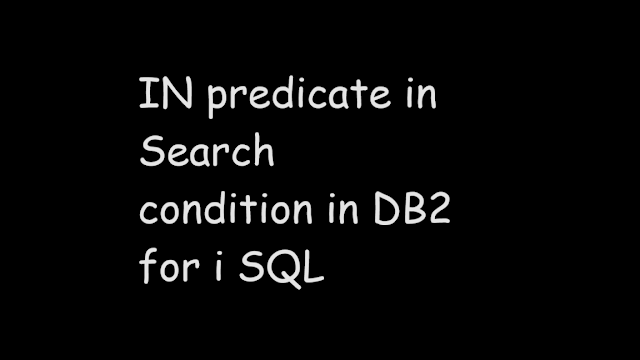 IN predicate in Search condition in DB2 for i SQL